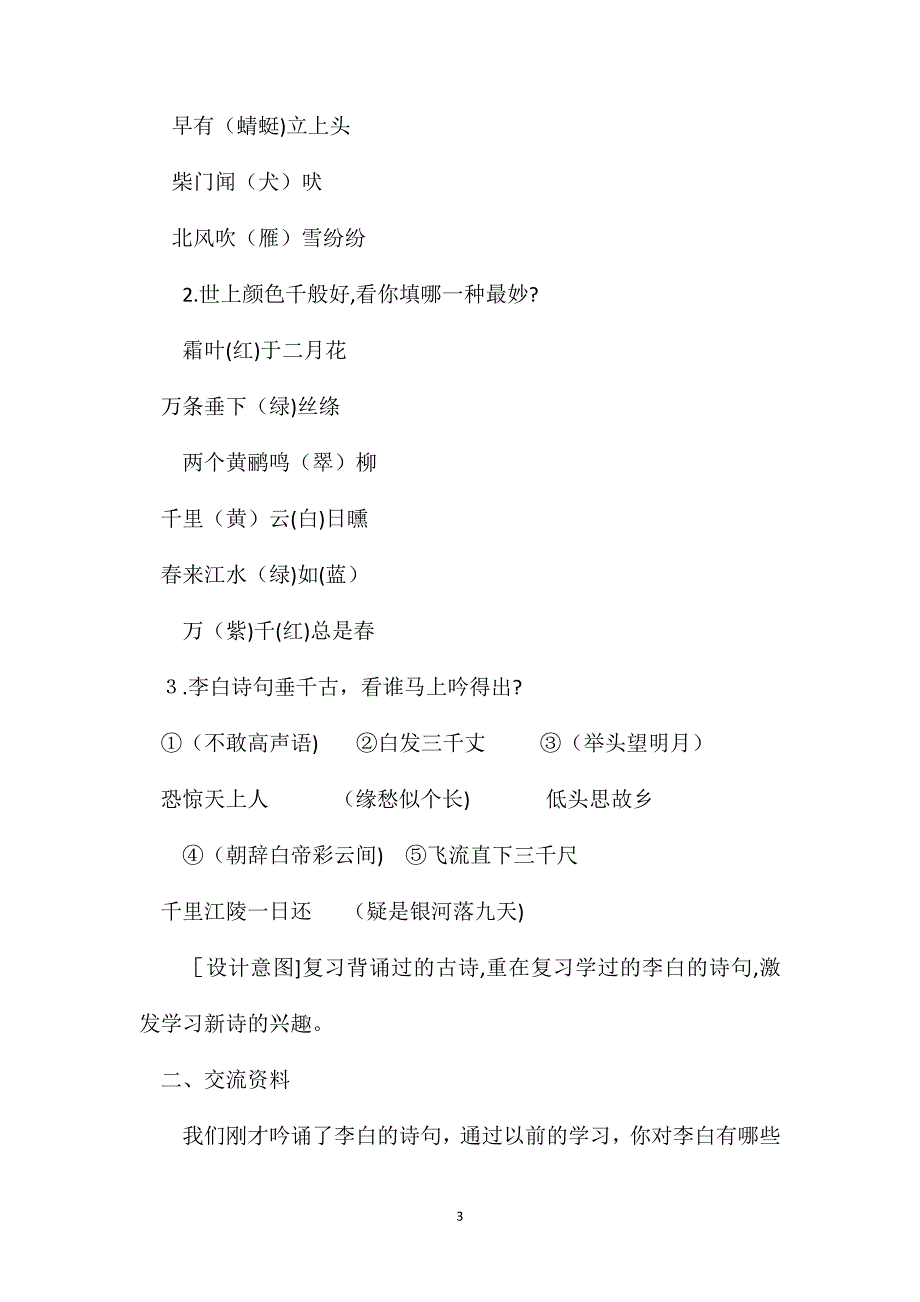 早有（蜻蜓)立上头

柴门闻（犬）吠

北风吹（雁）雪纷纷

2.世上颜色千般好,看你填哪一种最妙?

霜叶(红)于二月花

万条垂下（绿)丝绦

两个黄鹂鸣（翠）柳

千里（黄）云(白)日曛

春来江水（绿)如(蓝）

万（紫)千(红)总是春

3.李白诗句垂千古，看谁马上吟得出?

①（不敢高声语)　②白发三千丈　③（举头望明月）

恐惊天上人　(缘愁似个长)　低头思故乡

④（朝辞白帝彩云间)　⑤飞流直下三千尺

千里江陵一日还　(疑是银河落九天)

[设计意图]复习背诵过的古诗,重在复习学过的李白的诗句,激发学习新诗的兴趣。

二、交流资料

我们刚才吟诵了李白的诗句，通过以前的学习，你对李白有哪些

3